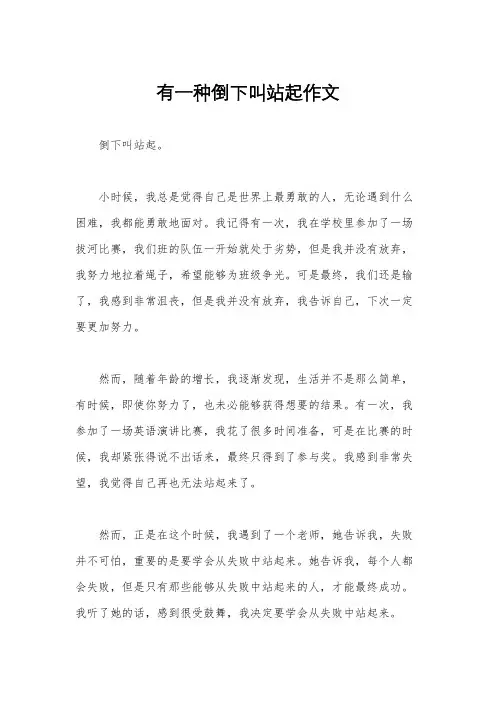 有一种倒下叫站起作文

倒下叫站起。

小时候，我总是觉得自己是世界上最勇敢的人，无论遇到什么困难，我都能勇敢地面对。我记得有一次，我在学校里参加了一场拔河比赛，我们班的队伍一开始就处于劣势，但是我并没有放弃，我努力地拉着绳子，希望能够为班级争光。可是最终，我们还是输了，我感到非常沮丧，但是我并没有放弃，我告诉自己，下次一定要更加努力。

然而，随着年龄的增长，我逐渐发现，生活并不是那么简单，有时候，即使你努力了，也未必能够获得想要的结果。有一次，我参加了一场英语演讲比赛，我花了很多时间准备，可是在比赛的时候，我却紧张得说不出话来，最终只得到了参与奖。我感到非常失望，我觉得自己再也无法站起来了。

然而，正是在这个时候，我遇到了一个老师，她告诉我，失败并不可怕，重要的是要学会从失败中站起来。她告诉我，每个人都会失败，但是只有那些能够从失败中站起来的人，才能最终成功。我听了她的话，感到很受鼓舞，我决定要学会从失败中站起来。